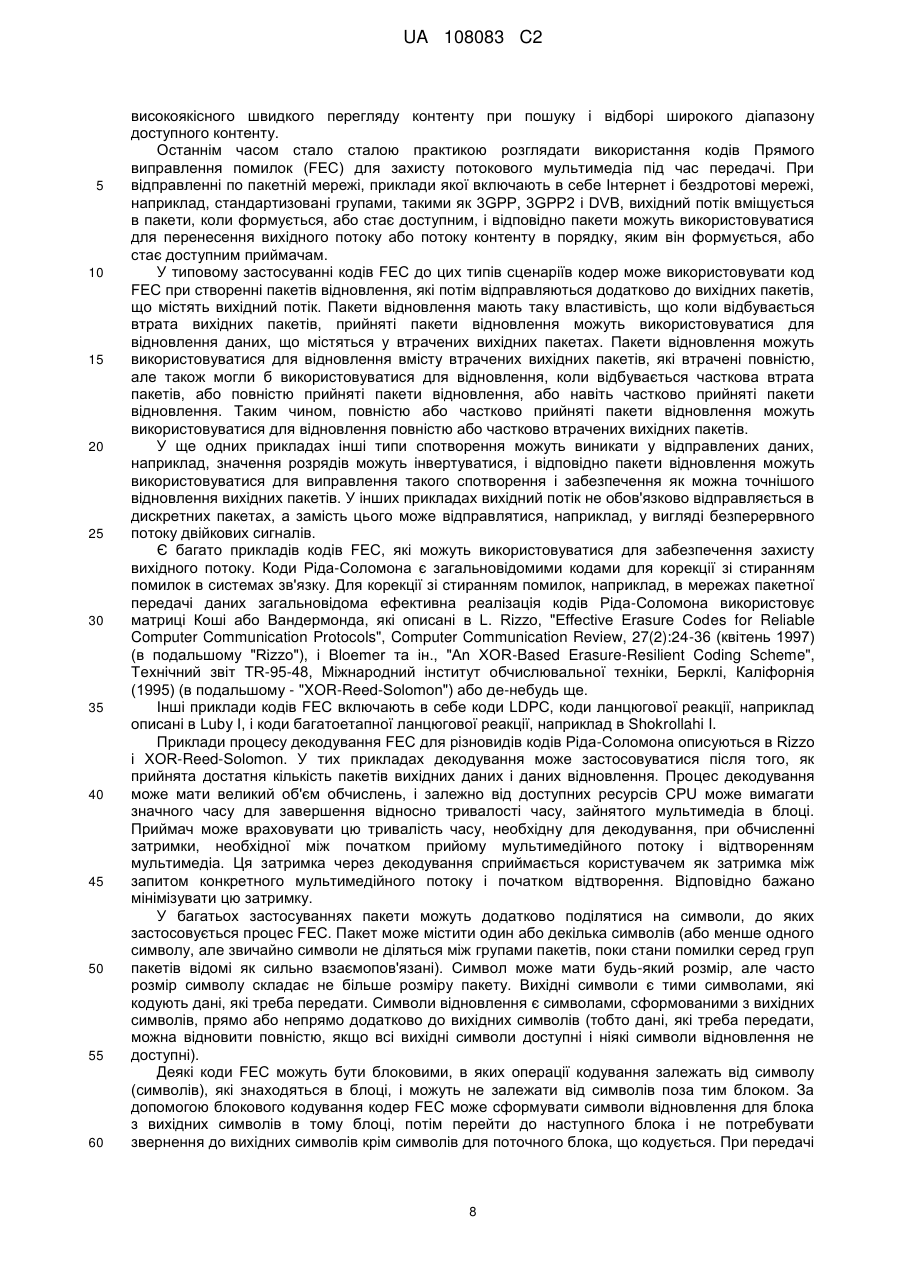 UA 108083 C2

високоякісного швидкого перегляду контенту при пошуку і відборі широкого діапазону доступного контенту.

Останнім часом стало сталою практикою розглядати використання кодів Прямого виправлення помилок (FEC) для захисту потокового мультимедіа під час передачі. При відправленні по пакетній мережі, приклади якої включають в себе Інтернет і бездротові мережі, наприклад, стандартизовані групами, такими як 3GPP, 3GPP2 і DVB, вихідний потік вміщується в пакети, коли формується, або стає доступним, і відповідно пакети можуть використовуватися для перенесення вихідного потоку або потоку контенту в порядку, яким він формується, або стає доступним приймачам.

У типовому застосуванні кодів FEC до цих типів сценаріїв кодер може використовувати код FEC при створенні пакетів відновлення, які потім відправляються додатково до вихідних пакетів, що містять вихідний потік. Пакети відновлення мають таку властивість, що коли відбувається втрата вихідних пакетів, прийняті пакети відновлення можуть використовуватися для відновлення даних, що містяться у втрачених вихідних пакетах. Пакети відновлення можуть використовуватися для відновлення вмісту втрачених вихідних пакетів, які втрачені повністю, але також могли б використовуватися для відновлення, коли відбувається часткова втрата пакетів, або повністю прийняті пакети відновлення, або навіть частково прийняті пакети відновлення. Таким чином, повністю або частково прийняті пакети відновлення можуть використовуватися для відновлення повністю або частково втрачених вихідних пакетів.

У ще одних прикладах інші типи спотворення можуть виникати у відправлених даних, наприклад, значення розрядів можуть інвертуватися, і відповідно пакети відновлення можуть використовуватися для виправлення такого спотворення і забезпечення як можна точнішого відновлення вихідних пакетів. У інших прикладах вихідний потік не обов'язково відправляється в дискретних пакетах, а замість цього може відправлятися, наприклад, у вигляді безперервного потоку двійкових сигналів.

Є багато прикладів кодів FEC, які можуть використовуватися для забезпечення захисту вихідного потоку. Коди Ріда-Соломона є загальновідомими кодами для корекції зі стиранням помилок в системах зв'язку. Для корекції зі стиранням помилок, наприклад, в мережах пакетної передачі даних загальновідома ефективна реалізація кодів Ріда-Соломона використовує матриці Коші або Вандермонда, які описані в L. Rizzo, "Effective Erasure Codes for Reliable Computer Communication Protocols", Computer Communication Review, 27(2):24-36 (квітень 1997) (в подальшому "Rizzo"), і Bloemer та ін., "An XOR-Based Erasure-Resilient Coding Scheme", Технічний звіт TR-95-48, Міжнародний інститут обчислювальної техніки, Берклі, Каліфорнія (1995) (в подальшому - "XOR-Reed-Solomon") або де-небудь ще.

Інші приклади кодів FEC включають в себе коди LDPC, коди ланцюгової реакції, наприклад описані в Luby I, і коди багатоетапної ланцюгової реакції, наприклад в Shokrollahi I.

Приклади процесу декодування FEC для різновидів кодів Ріда-Соломона описуються в Rizzo і XOR-Reed-Solomon. У тих прикладах декодування може застосовуватися після того, як прийнята достатня кількість пакетів вихідних даних і даних відновлення. Процес декодування може мати великий об'єм обчислень, і залежно від доступних ресурсів CPU може вимагати значного часу для завершення відносно тривалості часу, зайнятого мультимедіа в блоці. Приймач може враховувати цю тривалість часу, необхідну для декодування, при обчисленні затримки, необхідної між початком прийому мультимедійного потоку і відтворенням мультимедіа. Ця затримка через декодування сприймається користувачем як затримка між запитом конкретного мультимедійного потоку і початком відтворення. Відповідно бажано мінімізувати цю затримку.

У багатьох застосуваннях пакети можуть додатково поділятися на символи, до яких застосовується процес FEC. Пакет може містити один або декілька символів (або менше одного символу, але звичайно символи не діляться між групами пакетів, поки стани помилки серед груп пакетів відомі як сильно взаємопов'язані). Символ може мати будь-який розмір, але часто розмір символу складає не більше розміру пакету. Вихідні символи є тими символами, які кодують дані, які треба передати. Символи відновлення є символами, сформованими з вихідних символів, прямо або непрямо додатково до вихідних символів (тобто дані, які треба передати, можна відновити повністю, якщо всі вихідні символи доступні і ніякі символи відновлення не доступні).

Деякі коди FEC можуть бути блоковими, в яких операції кодування залежать від символу (символів), які знаходяться в блоці, і можуть не залежати від символів поза тим блоком. За допомогою блокового кодування кодер FEC може сформувати символи відновлення для блока з вихідних символів в тому блоці, потім перейти до наступного блока і не потребувати звернення до вихідних символів крім символів для поточного блока, що кодується. При передачі

5
10
15
20
25
30
35
40
45
50
55
60

8